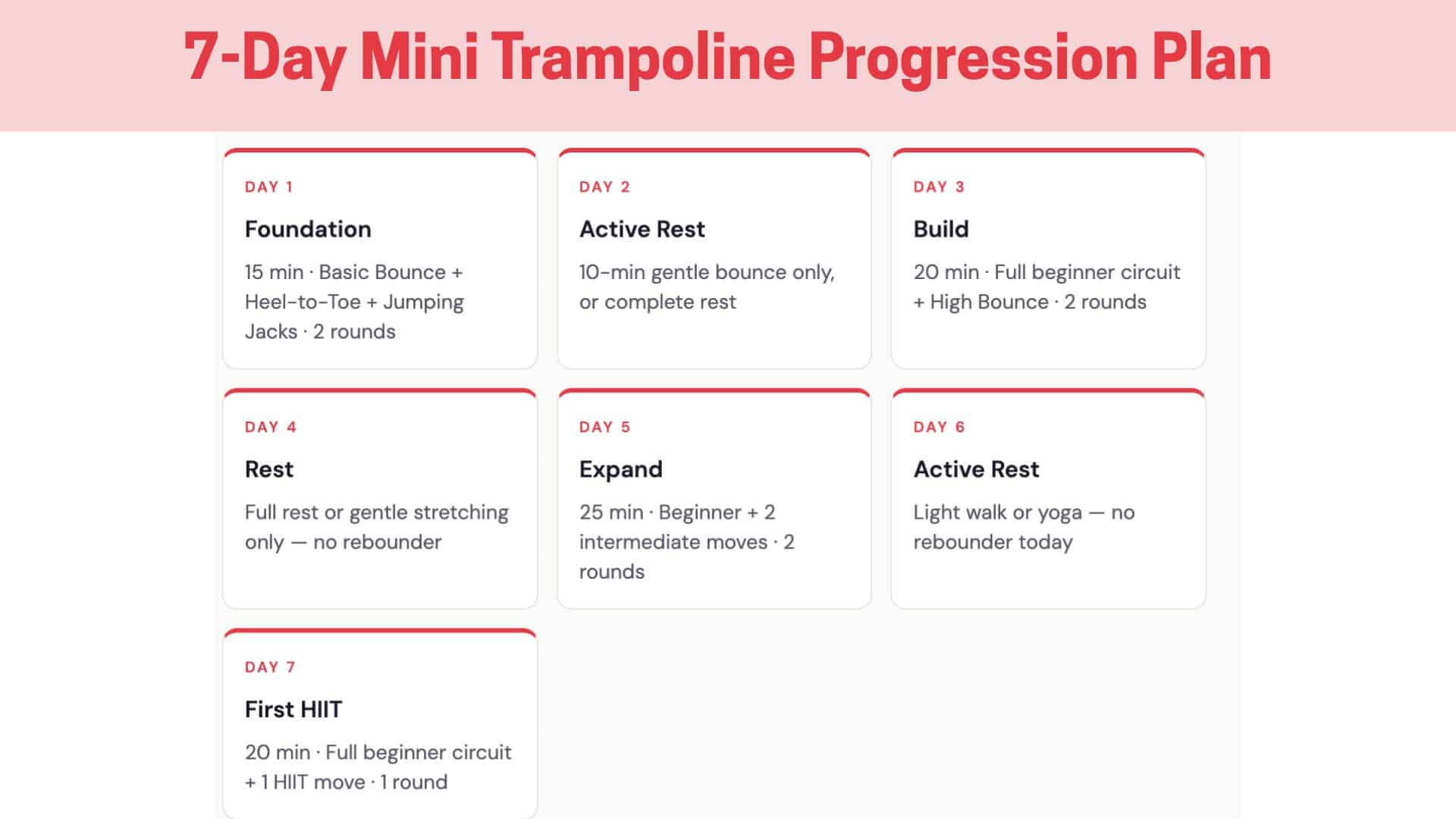 7-Day Mini Trampoline Progression Plan

DAY 1

Foundation

15 min · Basic Bounce + Heel-to-Toe + Jumping Jacks · 2 rounds

DAY 2

Active Rest

10-min gentle bounce only, or complete rest

DAY 3

Build

20 min · Full beginner circuit + High Bounce · 2 rounds

DAY 4

Rest

Full rest or gentle stretching only — no rebounder

DAY 5

Expand

25 min · Beginner + 2 intermediate moves · 2 rounds

DAY 6

Active Rest

Light walk or yoga — no rebounder today

DAY 7

First HIIT

20 min · Full beginner circuit + 1 HIIT move · 1 round